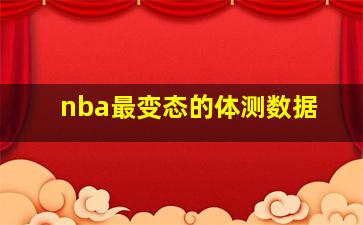 nba最变态的体测数据